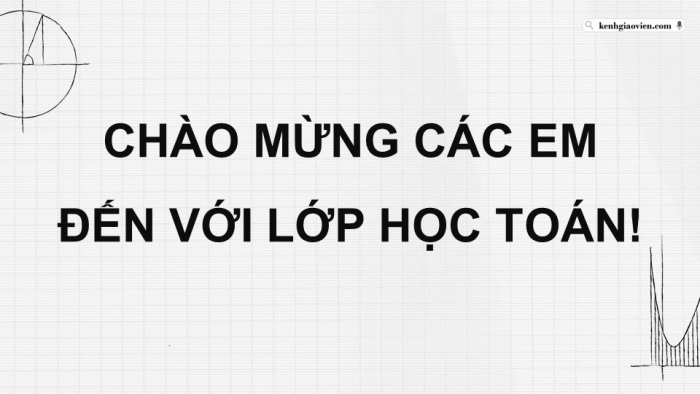 kenhgiaovien.com

CHÀO MỪNG CÁC EM
ĐẾN VỚI LỚP HỌC TOÁN!